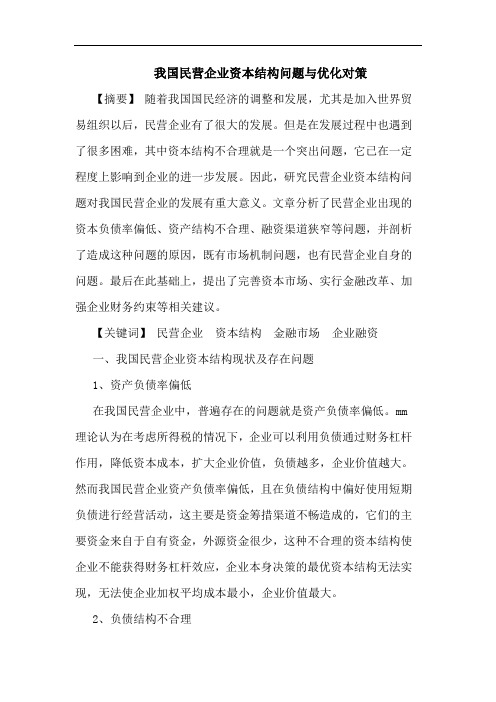 我国民营企业资本结构问题与优化对策

【摘要】 随着我国国民经济的调整和发展，尤其是加入世界贸易组织以后，民营企业有了很大的发展。但是在发展过程中也遇到了很多困难，其中资本结构不合理就是一个突出问题，它已在一定程度上影响到企业的进一步发展。因此，研究民营企业资本结构问题对我国民营企业的发展有重大意义。文章分析了民营企业出现的资本负债率偏低、资产结构不合理、融资渠道狭窄等问题，并剖析了造成这种问题的原因，既有市场机制问题，也有民营企业自身的问题。最后在此基础上，提出了完善资本市场、实行金融改革、加强企业财务约束等相关建议。

【关键词】 民营企业 资本结构 金融市场 企业融资

一、我国民营企业资本结构现状及存在问题

1、资产负债率偏低

在我国民营企业中，普遍存在的问题就是资产负债率偏低。mm理论认为在考虑所得税的情况下，企业可以利用负债通过财务杠杆作用，降低资本成本，扩大企业价值，负债越多，企业价值越大。然而我国民营企业资产负债率偏低，且在负债结构中偏好使用短期负债进行经营活动，这主要是资金筹措渠道不畅造成的，它们的主要资金来自于自有资金，外源资金很少，这种不合理的资本结构使企业不能获得财务杠杆效应，企业本身决策的最优资本结构无法实现，无法使企业加权平均成本最小，企业价值最大。

2、负债结构不合理